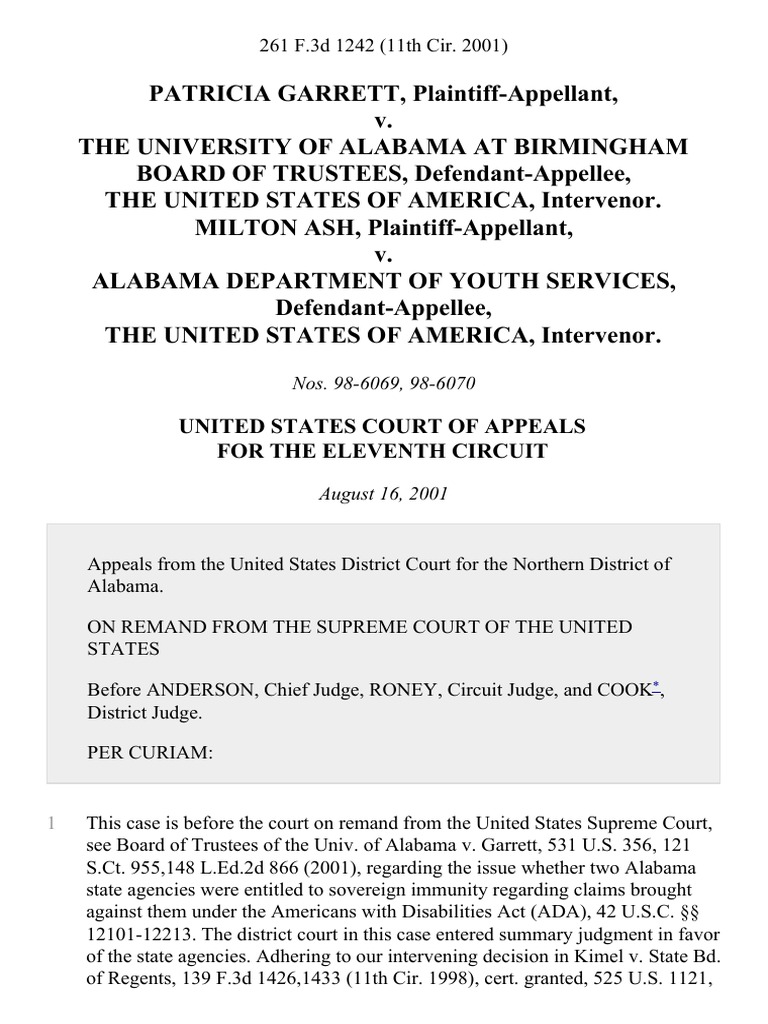 261 F.3d 1242 (11th Cir. 2001)

PATRICIA GARRETT, Plaintiff-Appellant,
v.
THE UNIVERSITY OF ALABAMA AT BIRMINGHAM BOARD OF TRUSTEES, Defendant-Appellee,
THE UNITED STATES OF AMERICA, Intervenor.
MILTON ASH, Plaintiff-Appellant,
v.
ALABAMA DEPARTMENT OF YOUTH SERVICES, Defendant-Appellee,
THE UNITED STATES OF AMERICA, Intervenor.

Nos. 98-6069, 98-6070

UNITED STATES COURT OF APPEALS
FOR THE ELEVENTH CIRCUIT

August 16, 2001

Appeals from the United States District Court for the Northern District of Alabama.

ON REMAND FROM THE SUPREME COURT OF THE UNITED STATES

Before ANDERSON, Chief Judge, RONEY, Circuit Judge, and COOK*, District Judge.

PER CURIAM:

1 This case is before the court on remand from the United States Supreme Court, see Board of Trustees of the Univ. of Alabama v. Garrett, 531 U.S. 356, 121 S.Ct. 955,148 L.Ed.2d 866 (2001), regarding the issue whether two Alabama state agencies were entitled to sovereign immunity regarding claims brought against them under the Americans with Disabilities Act (ADA), 42 U.S.C. §§ 12101-12213. The district court in this case entered summary judgment in favor of the state agencies. Adhering to our intervening decision in Kimel v. State Bd. of Regents, 139 F.3d 1426,1433 (11th Cir. 1998), cert. granted, 525 U.S. 1121,